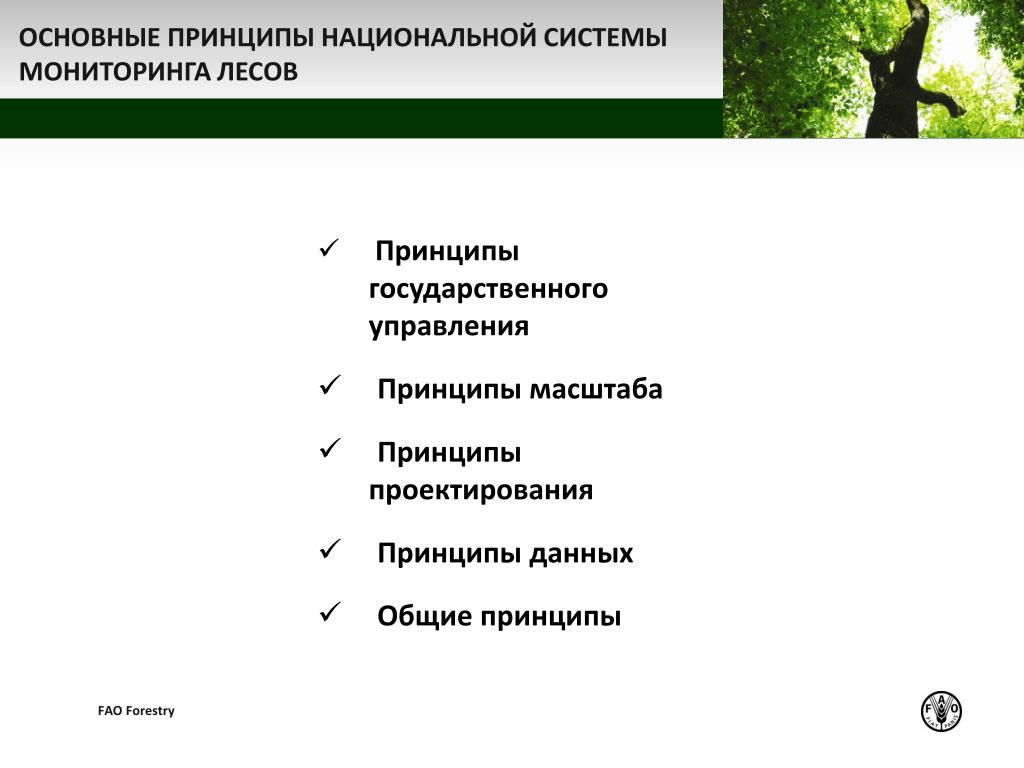 ОСНОВНЫЕ ПРИНЦИПЫ НАЦИОНАЛЬНОЙ СИСТЕМЫ МОНИТОРИНГА ЛЕСОВ

✓ Принципы государственного управления

✓ Принципы масштаба

✓ Принципы проектирования

✓ Принципы данных

✓ Общие принципы

FAO Forestry

FAO